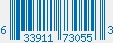 6 33911 73055 3